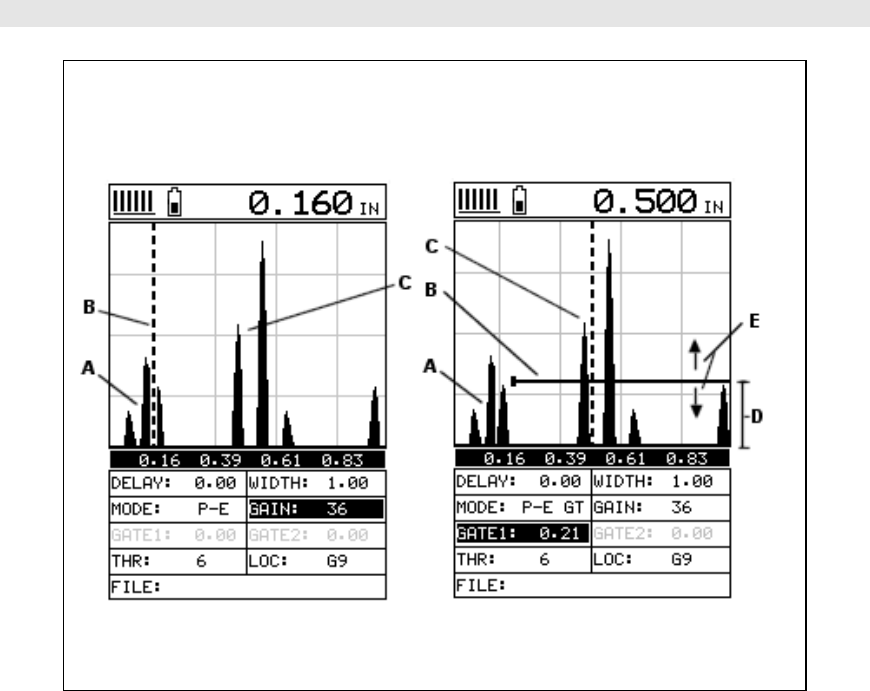 0.160 IN

B

A

C

0.16 0.39 0.61 0.83

| DELAY: 0.00 | WIDTH: 1.00 |
|---|---|
| MODE: P-E | GAIN: 36 |
| GATE1: 0.00 | GATE2: 0.00 |
| THR: 6 | LOC: G9 |
| FILE: | |

0.500 IN

C

B

A

E

D

0.16 0.39 0.61 0.83

| DELAY: 0.00 | WIDTH: 1.00 |
|---|---|
| MODE: P-E GT | GAIN: 36 |
| GATE1: 0.21 | GATE2: 0.00 |
| THR: 6 | LOC: G9 |
| FILE: | |